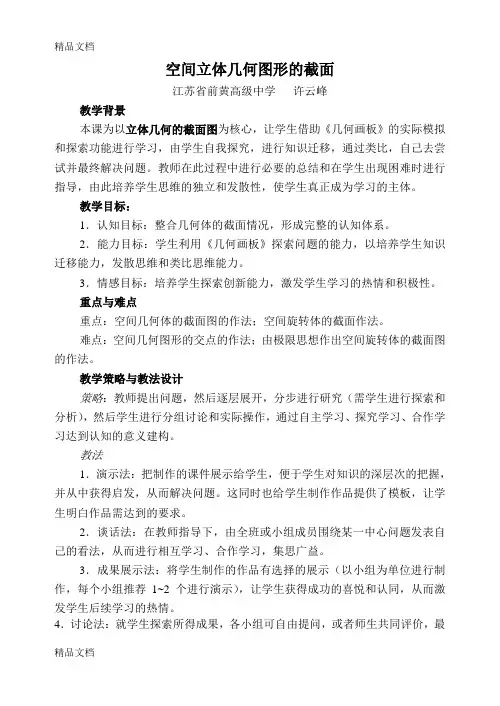 精品文档

空间立体几何图形的截面

江苏省前黄高级中学　许云峰

教学背景

本课为以立体几何的截面图为核心，让学生借助《几何画板》的实际模拟和探索功能进行学习，由学生自我探究，进行知识迁移，通过类比，自己去尝试并最终解决问题。教师在此过程中进行必要的总结和在学生出现困难时进行指导，由此培养学生思维的独立和发散性，使学生真正成为学习的主体。

教学目标：

1．认知目标：整合几何体的截面情况，形成完整的认知体系。

2．能力目标：学生利用《几何画板》探索问题的能力，以培养学生知识迁移能力，发散思维和类比思维能力。

3．情感目标：培养学生探索创新能力，激发学生学习的热情和积极性。

重点与难点

重点：空间几何体的截面图的作法；空间旋转体的截面作法。

难点：空间几何图形的交点的作法；由极限思想作出空间旋转体的截面图的作法。

教学策略与教法设计

策略：教师提出问题，然后逐层展开，分步进行研究（需学生进行探索和分析），然后学生进行分组讨论和实际操作，通过自主学习、探究学习、合作学习达到认知的意义建构。

教法

1．演示法：把制作的课件展示给学生，便于学生对知识的深层次的把握，并从中获得启发，从而解决问题。这同时也给学生制作作品提供了模板，让学生明白作品需达到的要求。

2．谈话法：在教师指导下，由全班或小组成员围绕某一中心问题发表自己的看法，从而进行相互学习、合作学习，集思广益。

3．成果展示法：将学生制作的作品有选择的展示（以小组为单位进行制作，每个小组推荐 1~2 个进行演示），让学生获得成功的喜悦和认同，从而激发学生后续学习的热情。

4．讨论法：就学生探索所得成果，各小组可自由提问，或者师生共同评价，最

精品文档